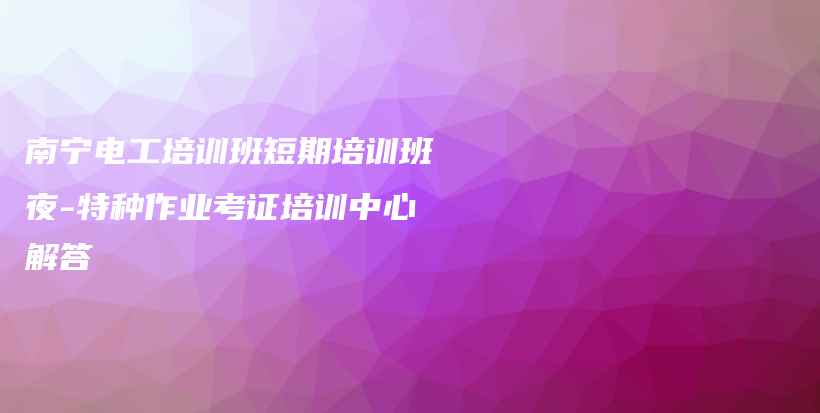 南宁电工培训班短期培训班夜-特种作业考证培训中心解答